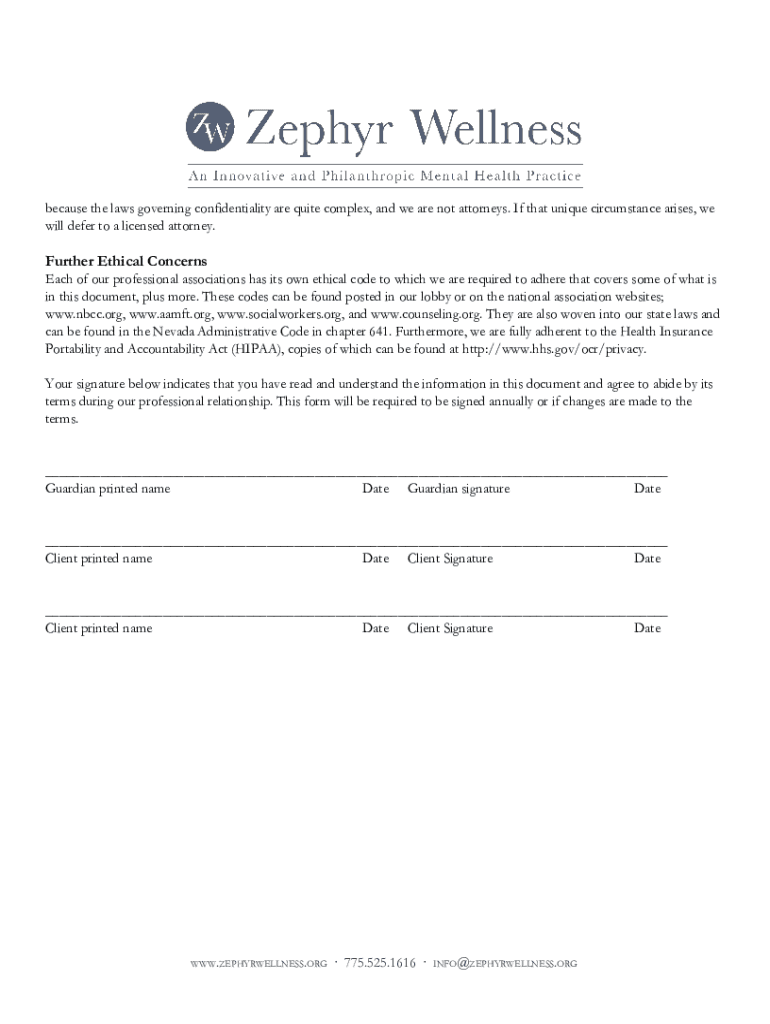 ZW Zephyr Wellness

An Innovative and Philanthropic Mental Health Practice

because the laws governing confidentiality are quite complex, and we are not attorneys. If that unique circumstance arises, we will defer to a licensed attorney.

Further Ethical Concerns
Each of our professional associations has its own ethical code to which we are required to adhere that covers some of what is in this document, plus more. These codes can be found posted in our lobby or on the national association websites; www.nbcc.org, www.aamft.org, www.socialworkers.org, and www.counseling.org. They are also woven into our state laws and can be found in the Nevada Administrative Code in chapter 641. Furthermore, we are fully adherent to the Health Insurance Portability and Accountability Act (HIPAA), copies of which can be found at http://www.hhs.gov/ocr/privacy.

Your signature below indicates that you have read and understand the information in this document and agree to abide by its terms during our professional relationship. This form will be required to be signed annually or if changes are made to the terms.

Guardian printed name Date Guardian signature Date

Client printed name Date Client Signature Date

Client printed name Date Client Signature Date

WWW.ZEPHYRWELLNESS.ORG · 775.525.1616 · INFO@ZEPHYRWELLNESS.ORG